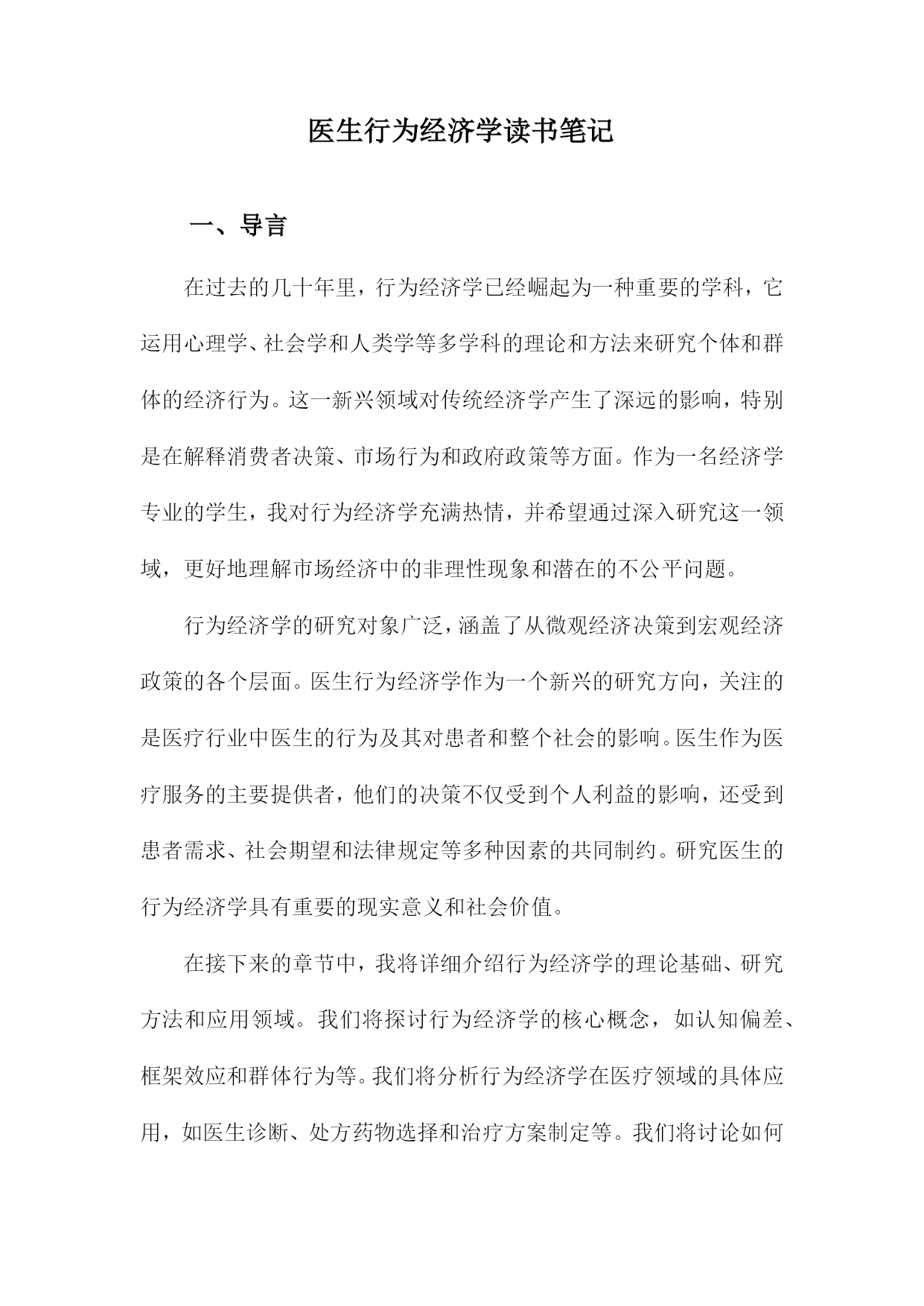 医生行为经济学读书笔记

一、导言

在过去的几十年里，行为经济学已经崛起为一种重要的学科，它运用心理学、社会学和人类学等多学科的理论和方法来研究个体和群体的经济行为。这一新兴领域对传统经济学产生了深远的影响，特别是在解释消费者决策、市场行为和政府政策等方面。作为一名经济学专业的学生，我对行为经济学充满热情，并希望通过深入研究这一领域，更好地理解市场经济中的非理性现象和潜在的不公平问题。

行为经济学的研究对象广泛，涵盖了从微观经济决策到宏观经济政策的各个层面。医生行为经济学作为一个新兴的研究方向，关注的是医疗行业中医生的行为及其对患者和整个社会的影响。医生作为医疗服务的主要提供者，他们的决策不仅受到个人利益的影响，还受到患者需求、社会期望和法律规定等多种因素的共同制约。研究医生的行为经济学具有重要的现实意义和社会价值。

在接下来的章节中，我将详细介绍行为经济学的理论基础、研究方法和应用领域。我们将探讨行为经济学的核心概念，如认知偏差、框架效应和群体行为等。我们将分析行为经济学在医疗领域的具体应用，如医生诊断、处方药物选择和治疗方案制定等。我们将讨论如何